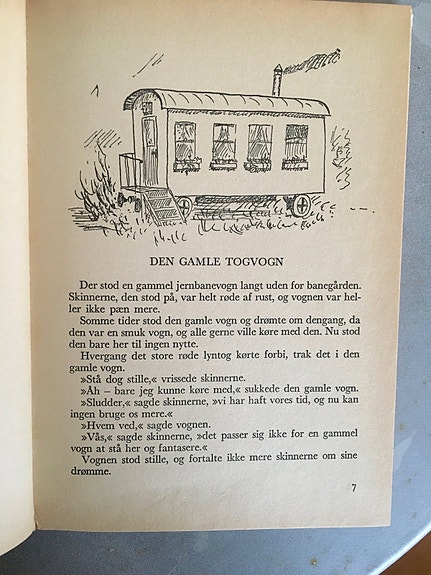 DEN GAMLE TOGVOGN

Der stod en gammel jernbanevogn langt uden for banegården. Skinnerne, den stod på, var helt røde af rust, og vognen var heller ikke pæn mere.

Somme tider stod den gamle vogn og drømte om dengang, da den var en smuk vogn, og alle gerne ville køre med den. Nu stod den bare her til ingen nytte.

Hvergang det store røde lyntog kørte forbi, trak det i den gamle vogn.

»Stå dog stille,« vrissede skinnerne.

»Åh – bare jeg kunne køre med,« sukkede den gamle vogn.

»Sludder,« sagde skinnerne, »vi har haft vores tid, og nu kan ingen bruge os mere.«

»Hvem ved,« sagde vognen.

»Vås,« sagde skinnerne, »det passer sig ikke for en gammel vogn at stå her og fantasere.«

Vognen stod stille, og fortalte ikke mere skinnerne om sine drømme.

7